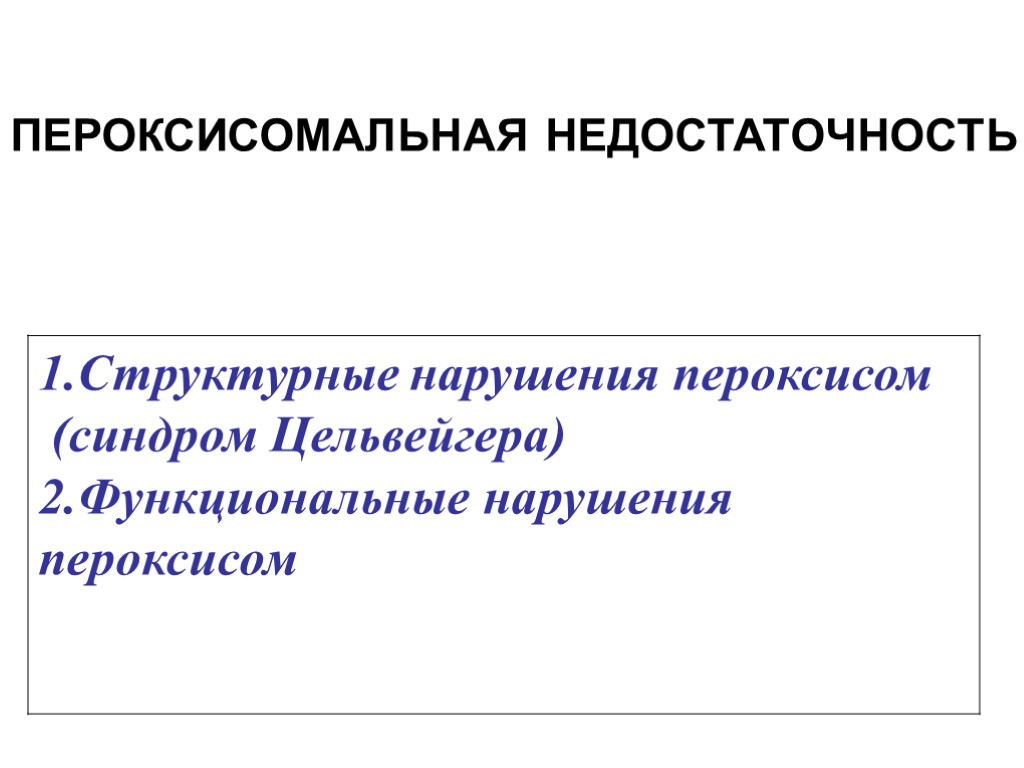 ПЕРОКСИСОМАЛЬНАЯ НЕДОСТАТОЧНОСТЬ

1.Структурные нарушения пероксисом (синдром Цельвейгера)
2.Функциональные нарушения пероксисом